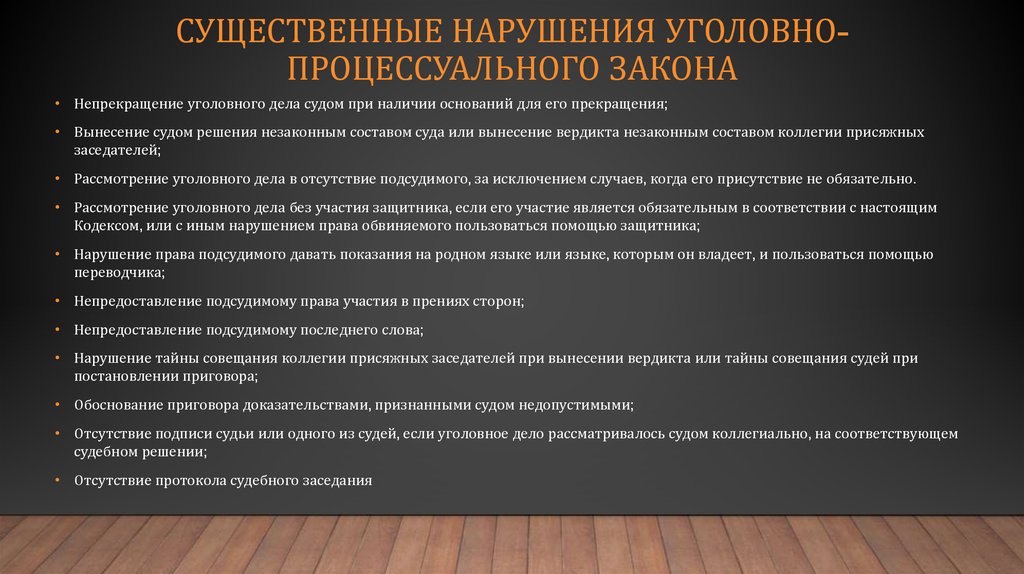 СУЩЕСТВЕННЫЕ НАРУШЕНИЯ УГОЛОВНО-ПРОЦЕССУАЛЬНОГО ЗАКОНА

• Непрекращение уголовного дела судом при наличии оснований для его прекращения;

• Вынесение судом решения незаконным составом суда или вынесение вердикта незаконным составом коллегии присяжных заседателей;

• Рассмотрение уголовного дела в отсутствие подсудимого, за исключением случаев, когда его присутствие не обязательно.

• Рассмотрение уголовного дела без участия защитника, если его участие является обязательным в соответствии с настоящим Кодексом, или с иным нарушением права обвиняемого пользоваться помощью защитника;

• Нарушение права подсудимого давать показания на родном языке или языке, которым он владеет, и пользоваться помощью переводчика;

• Непредоставление подсудимому права участия в прениях сторон;

• Непредоставление подсудимому последнего слова;

• Нарушение тайны совещания коллегии присяжных заседателей при вынесении вердикта или тайны совещания судей при постановлении приговора;

• Обоснование приговора доказательствами, признанными судом недопустимыми;

• Отсутствие подписи судьи или одного из судей, если уголовное дело рассматривалось судом коллегиально, на соответствующем судебном решении;

• Отсутствие протокола судебного заседания